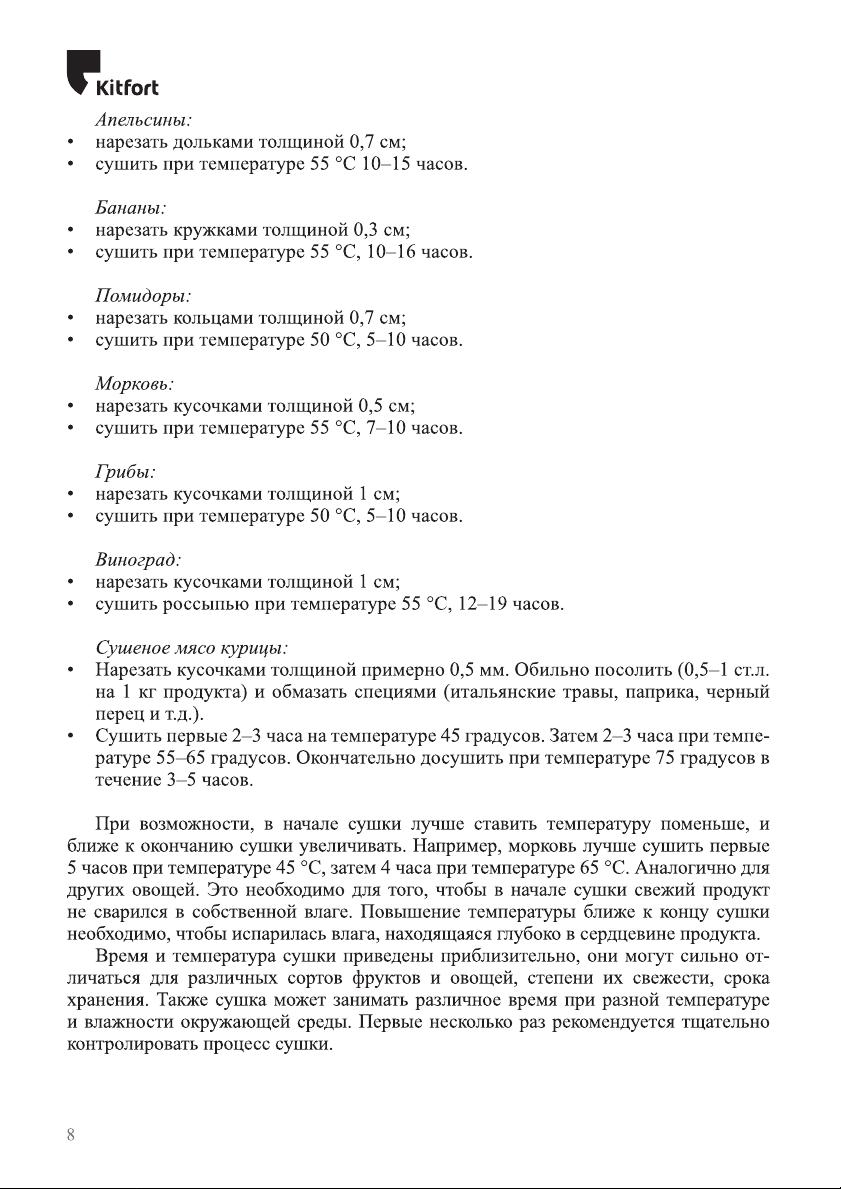 Kitfort

Апельсины:
• нарезать дольками толщиной 0,7 см;
• сушить при температуре 55 °С 10–15 часов.

Бананы:
• нарезать кружками толщиной 0,3 см;
• сушить при температуре 55 °С, 10–16 часов.

Помидоры:
• нарезать кольцами толщиной 0,7 см;
• сушить при температуре 50 °С, 5–10 часов.

Морковь:
• нарезать кусочками толщиной 0,5 см;
• сушить при температуре 55 °С, 7–10 часов.

Грибы:
• нарезать кусочками толщиной 1 см;
• сушить при температуре 50 °С, 5–10 часов.

Виноград:
• нарезать кусочками толщиной 1 см;
• сушить россыпью при температуре 55 °С, 12–19 часов.

Сушеное мясо курицы:
• Нарезать кусочками толщиной примерно 0,5 мм. Обильно посолить (0,5–1 ст.л. на 1 кг продукта) и обмазать специями (итальянские травы, паприка, черный перец и т.д.).
• Сушить первые 2–3 часа на температуре 45 градусов. Затем 2–3 часа при температуре 55–65 градусов. Окончательно досушить при температуре 75 градусов в течение 3–5 часов.

При возможности, в начале сушки лучше ставить температуру поменьше, и ближе к окончанию сушки увеличивать. Например, морковь лучше сушить первые 5 часов при температуре 45 °С, затем 4 часа при температуре 65 °С. Аналогично для других овощей. Это необходимо для того, чтобы в начале сушки свежий продукт не сварился в собственной влаге. Повышение температуры ближе к концу сушки необходимо, чтобы испарилась влага, находящаяся глубоко в сердцевине продукта.

Время и температура сушки приведены приблизительно, они могут сильно отличаться для различных сортов фруктов и овощей, степени их свежести, срока хранения. Также сушка может занимать различное время при разной температуре и влажности окружающей среды. Первые несколько раз рекомендуется тщательно контролировать процесс сушки.

8